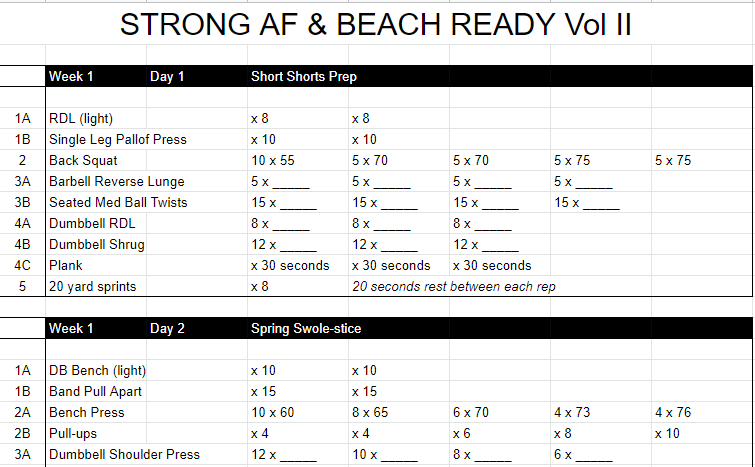 STRONG AF & BEACH READY Vol II

| | Week 1 | Day 1 | Short Shorts Prep | | | | |
|---|---|---|---|---|---|---|---|
| 1A | RDL (light) | | x 8 | x 8 | | | |
| 1B | Single Leg Pallof Press | | x 10 | x 10 | | | |
| 2 | Back Squat | | 10 x 55 | 5 x 70 | 5 x 70 | 5 x 75 | 5 x 75 |
| 3A | Barbell Reverse Lunge | | 5 x _____ | 5 x _____ | 5 x _____ | 5 x _____ | |
| 3B | Seated Med Ball Twists | | 15 x _____ | 15 x _____ | 15 x _____ | 15 x _____ | |
| 4A | Dumbbell RDL | | 8 x _____ | 8 x _____ | 8 x _____ | | |
| 4B | Dumbbell Shrug | | 12 x _____ | 12 x _____ | 12 x _____ | | |
| 4C | Plank | | x 30 seconds | x 30 seconds | x 30 seconds | | |
| 5 | 20 yard sprints | | x 8 | 20 seconds rest between each rep | | | |

| | Week 1 | Day 2 | Spring Swole-stice | | | | |
|---|---|---|---|---|---|---|---|
| 1A | DB Bench (light) | | x 10 | x 10 | | | |
| 1B | Band Pull Apart | | x 15 | x 15 | | | |
| 2A | Bench Press | | 10 x 60 | 8 x 65 | 6 x 70 | 4 x 73 | 4 x 76 |
| 2B | Pull-ups | | x 4 | x 4 | x 6 | x 8 | x 10 |
| 3A | Dumbbell Shoulder Press | | 12 x _____ | 10 x _____ | 8 x _____ | 6 x _____ | |